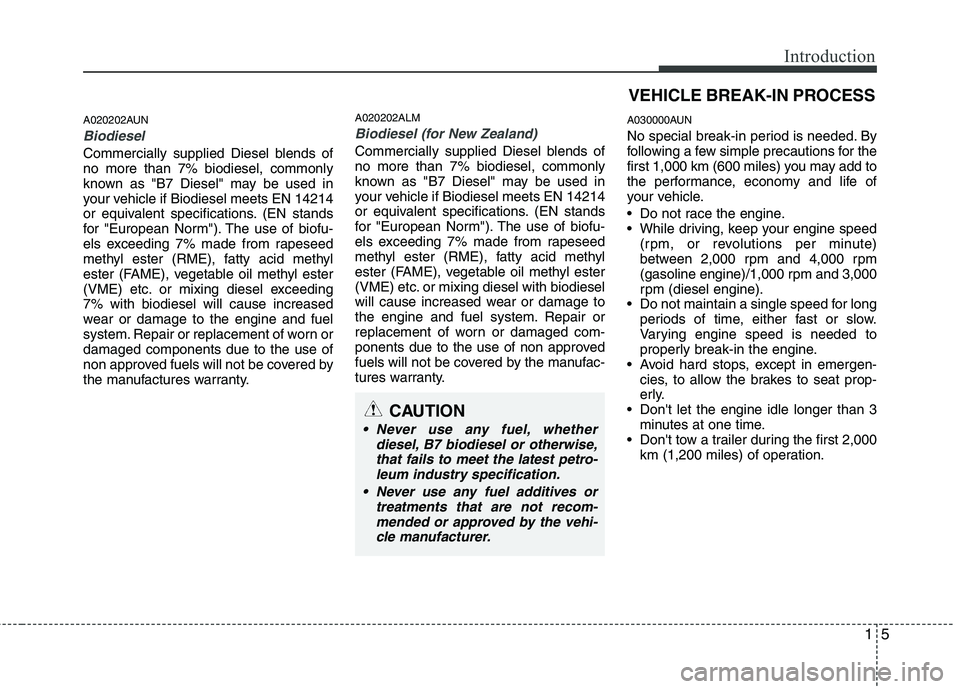 Introduction

A020202AUN

Biodiesel

Commercially supplied Diesel blends of no more than 7% biodiesel, commonly known as "B7 Diesel" may be used in your vehicle if Biodiesel meets EN 14214 or equivalent specifications. (EN stands for "European Norm"). The use of biofuels exceeding 7% made from rapeseed methyl ester (RME), fatty acid methyl ester (FAME), vegetable oil methyl ester (VME) etc. or mixing diesel exceeding 7% with biodiesel will cause increased wear or damage to the engine and fuel system. Repair or replacement of worn or damaged components due to the use of non approved fuels will not be covered by the manufactures warranty.

A020202ALM

Biodiesel (for New Zealand)

Commercially supplied Diesel blends of no more than 7% biodiesel, commonly known as "B7 Diesel" may be used in your vehicle if Biodiesel meets EN 14214 or equivalent specifications. (EN stands for "European Norm"). The use of biofuels exceeding 7% made from rapeseed methyl ester (RME), fatty acid methyl ester (FAME), vegetable oil methyl ester (VME) etc. or mixing diesel with biodiesel will cause increased wear or damage to the engine and fuel system. Repair or replacement of worn or damaged components due to the use of non approved fuels will not be covered by the manufactures warranty.

CAUTION

• Never use any fuel, whether diesel, B7 biodiesel or otherwise, that fails to meet the latest petroleum industry specification.
• Never use any fuel additives or treatments that are not recommended or approved by the vehicle manufacturer.

VEHICLE BREAK-IN PROCESS

A030000AUN

No special break-in period is needed. By following a few simple precautions for the first 1,000 km (600 miles) you may add to the performance, economy and life of your vehicle.
• Do not race the engine.
• While driving, keep your engine speed (rpm, or revolutions per minute) between 2,000 rpm and 4,000 rpm (gasoline engine)/1,000 rpm and 3,000 rpm (diesel engine).
• Do not maintain a single speed for long periods of time, either fast or slow. Varying engine speed is needed to properly break-in the engine.
• Avoid hard stops, except in emergencies, to allow the brakes to seat properly.
• Don't let the engine idle longer than 3 minutes at one time.
• Don't tow a trailer during the first 2,000 km (1,200 miles) of operation.

1 5

carmanualsonline.info